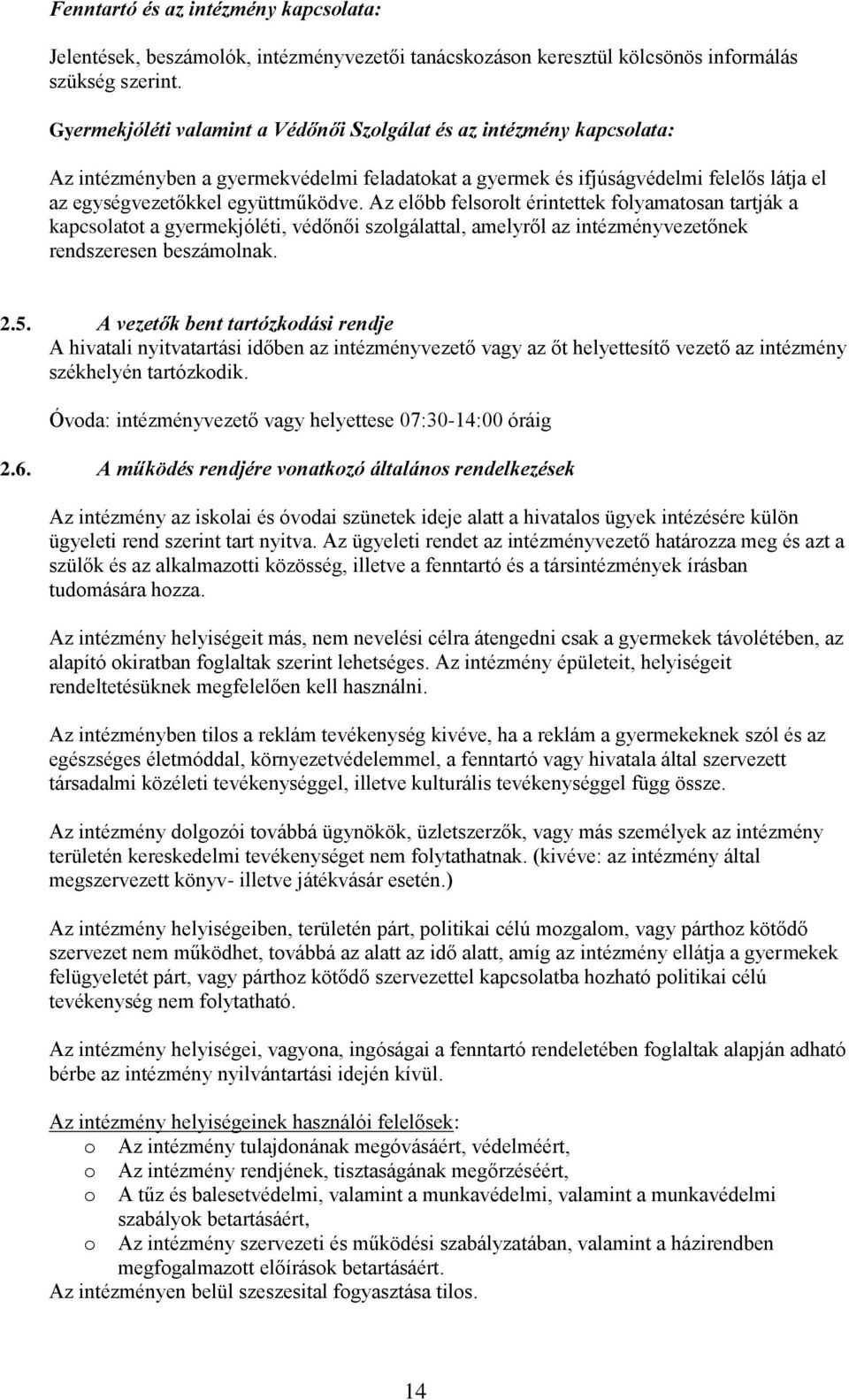 Fenntartó és az intézmény kapcsolata:

Jelentések, beszámolók, intézményvezetői tanácskozáson keresztül kölcsönös informálás szükség szerint.

Gyermekjóléti valamint a Védőnői Szolgálat és az intézmény kapcsolata:

Az intézményben a gyermekvédelmi feladatokat a gyermek és ifjúságvédelmi felelős látja el az egységvezetőkkel együttműködve. Az előbb felsorolt érintettek folyamatosan tartják a kapcsolatot a gyermekjóléti, védőnői szolgálattal, amelyről az intézményvezetőnek rendszeresen beszámolnak.

2.5. A vezetők bent tartózkodási rendje
A hivatali nyitvatartási időben az intézményvezető vagy az őt helyettesítő vezető az intézmény székhelyén tartózkodik.

Óvoda: intézményvezető vagy helyettese 07:30-14:00 óráig

2.6. A működés rendjére vonatkozó általános rendelkezések

Az intézmény az iskolai és óvodai szünetek ideje alatt a hivatalos ügyek intézésére külön ügyeleti rend szerint tart nyitva. Az ügyeleti rendet az intézményvezető határozza meg és azt a szülők és az alkalmazotti közösség, illetve a fenntartó és a társintézmények írásban tudomására hozza.

Az intézmény helyiségeit más, nem nevelési célra átengedni csak a gyermekek távolétében, az alapító okiratban foglaltak szerint lehetséges. Az intézmény épületeit, helyiségeit rendeltetésüknek megfelelően kell használni.

Az intézményben tilos a reklám tevékenység kivéve, ha a reklám a gyermekeknek szól és az egészséges életmóddal, környezetvédelemmel, a fenntartó vagy hivatala által szervezett társadalmi közéleti tevékenységgel, illetve kulturális tevékenységgel függ össze.

Az intézmény dolgozói továbbá ügynökök, üzletszerzők, vagy más személyek az intézmény területén kereskedelmi tevékenységet nem folytathatnak. (kivéve: az intézmény által megszervezett könyv- illetve játékvásár esetén.)

Az intézmény helyiségeiben, területén párt, politikai célú mozgalom, vagy párthoz kötődő szervezet nem működhet, továbbá az alatt az idő alatt, amíg az intézmény ellátja a gyermekek felügyeletét párt, vagy párthoz kötődő szervezettel kapcsolatba hozható politikai célú tevékenység nem folytatható.

Az intézmény helyiségei, vagyona, ingóságai a fenntartó rendeletében foglaltak alapján adható bérbe az intézmény nyilvántartási idején kívül.

Az intézmény helyiségeinek használói felelősek:
o Az intézmény tulajdonának megóvásáért, védelméért,
o Az intézmény rendjének, tisztaságának megőrzéséért,
o A tűz és balesetvédelmi, valamint a munkavédelmi, valamint a munkavédelmi szabályok betartásáért,
o Az intézmény szervezeti és működési szabályzatában, valamint a házirendben megfogalmazott előírások betartásáért.
Az intézményen belül szeszesital fogyasztása tilos.

14